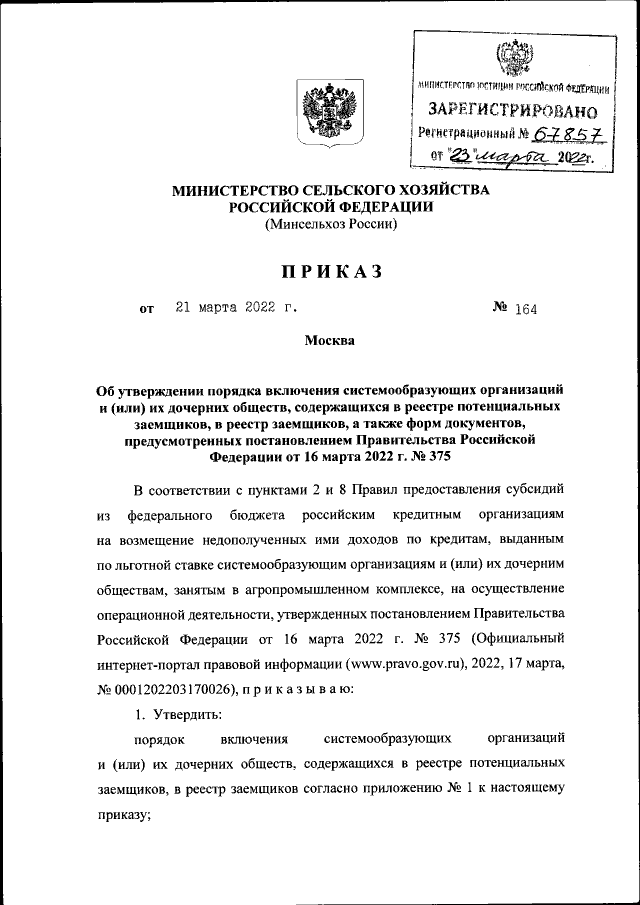 МИНИСТЕРСТВО ЮСТИЦИИ РОССИЙСКОЙ ФЕДЕРАЦИИ
ЗАРЕГИСТРИРОВАНО
Регистрационный № 67857
от "23" марта 2022г.

МИНИСТЕРСТВО СЕЛЬСКОГО ХОЗЯЙСТВА РОССИЙСКОЙ ФЕДЕРАЦИИ
(Минсельхоз России)

ПРИКАЗ

от 21 марта 2022 г. № 164

Москва

Об утверждении порядка включения системообразующих организаций и (или) их дочерних обществ, содержащихся в реестре потенциальных заемщиков, в реестр заемщиков, а также форм документов, предусмотренных постановлением Правительства Российской Федерации от 16 марта 2022 г. № 375

В соответствии с пунктами 2 и 8 Правил предоставления субсидий из федерального бюджета российским кредитным организациям на возмещение недополученных ими доходов по кредитам, выданным по льготной ставке системообразующим организациям и (или) их дочерним обществам, занятым в агропромышленном комплексе, на осуществление операционной деятельности, утвержденных постановлением Правительства Российской Федерации от 16 марта 2022 г. № 375 (Официальный интернет-портал правовой информации (www.pravo.gov.ru), 2022, 17 марта, № 0001202203170026), п р и к а з ы в а ю:

1. Утвердить:

порядок включения системообразующих организаций и (или) их дочерних обществ, содержащихся в реестре потенциальных заемщиков, в реестр заемщиков согласно приложению № 1 к настоящему приказу;